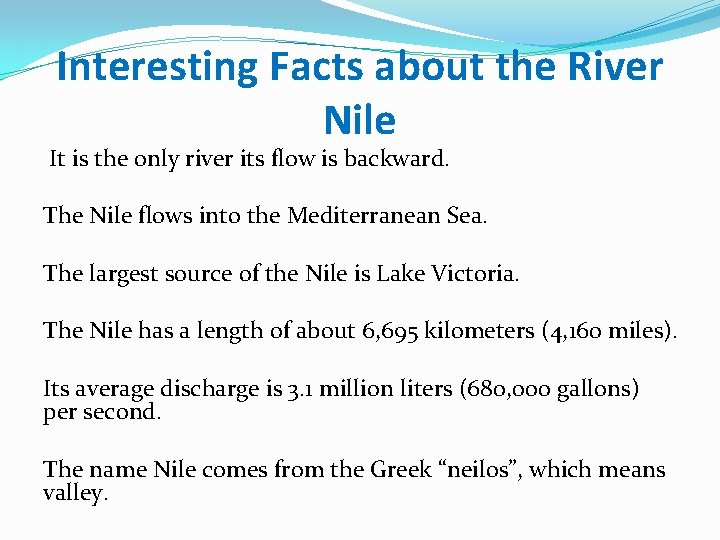 Interesting Facts about the River Nile

It is the only river its flow is backward.

The Nile flows into the Mediterranean Sea.

The largest source of the Nile is Lake Victoria.

The Nile has a length of about 6,695 kilometers (4,160 miles).

Its average discharge is 3.1 million liters (680,000 gallons) per second.

The name Nile comes from the Greek "neilos", which means valley.